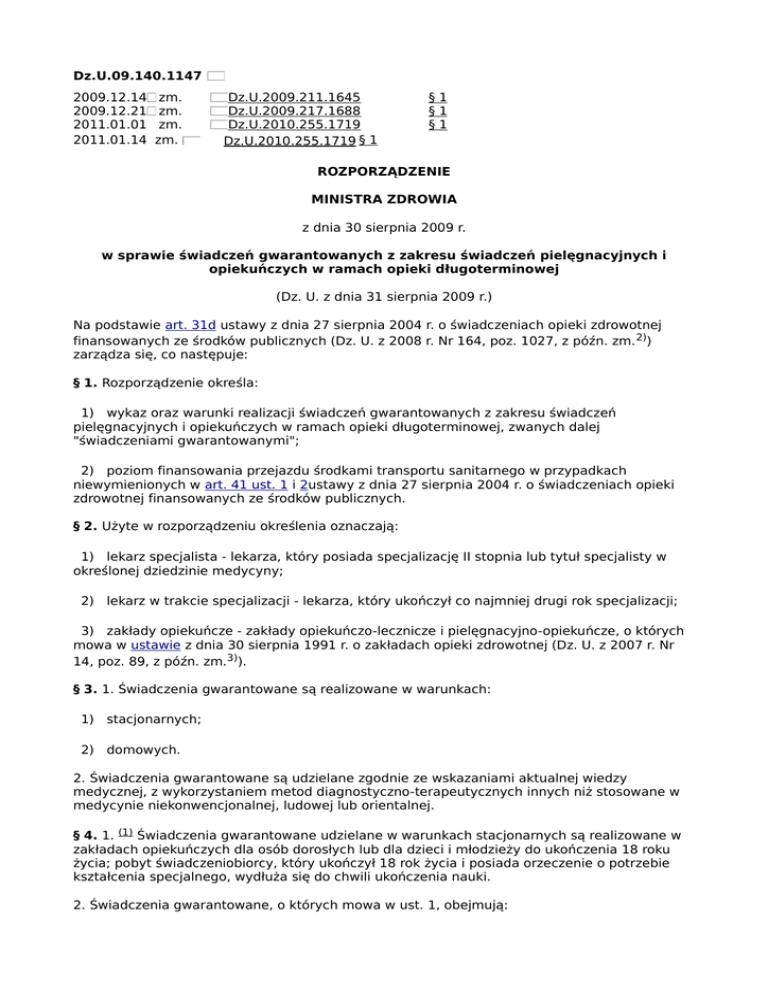 Dz.U.09.140.1147

2009.12.14 zm. Dz.U.2009.211.1645 § 1
2009.12.21 zm. Dz.U.2009.217.1688 § 1
2011.01.01 zm. Dz.U.2010.255.1719 § 1
2011.01.14 zm. Dz.U.2010.255.1719 § 1

ROZPORZĄDZENIE

MINISTRA ZDROWIA

z dnia 30 sierpnia 2009 r.

w sprawie świadczeń gwarantowanych z zakresu świadczeń pielęgnacyjnych i opiekuńczych w ramach opieki długoterminowej

(Dz. U. z dnia 31 sierpnia 2009 r.)

Na podstawie art. 31d ustawy z dnia 27 sierpnia 2004 r. o świadczeniach opieki zdrowotnej finansowanych ze środków publicznych (Dz. U. z 2008 r. Nr 164, poz. 1027, z późn. zm.$^{2)}$) zarządza się, co następuje:

§ 1. Rozporządzenie określa:

1) wykaz oraz warunki realizacji świadczeń gwarantowanych z zakresu świadczeń pielęgnacyjnych i opiekuńczych w ramach opieki długoterminowej, zwanych dalej "świadczeniami gwarantowanymi";

2) poziom finansowania przejazdu środkami transportu sanitarnego w przypadkach niewymienionych w art. 41 ust. 1 i 2ustawy z dnia 27 sierpnia 2004 r. o świadczeniach opieki zdrowotnej finansowanych ze środków publicznych.

§ 2. Użyte w rozporządzeniu określenia oznaczają:

1) lekarz specjalista - lekarza, który posiada specjalizację II stopnia lub tytuł specjalisty w określonej dziedzinie medycyny;

2) lekarz w trakcie specjalizacji - lekarza, który ukończył co najmniej drugi rok specjalizacji;

3) zakłady opiekuńcze - zakłady opiekuńczo-lecznicze i pielęgnacyjno-opiekuńcze, o których mowa w ustawie z dnia 30 sierpnia 1991 r. o zakładach opieki zdrowotnej (Dz. U. z 2007 r. Nr 14, poz. 89, z późn. zm.$^{3)}$).

§ 3. 1. Świadczenia gwarantowane są realizowane w warunkach:

1) stacjonarnych;

2) domowych.

2. Świadczenia gwarantowane są udzielane zgodnie ze wskazaniami aktualnej wiedzy medycznej, z wykorzystaniem metod diagnostyczno-terapeutycznych innych niż stosowane w medycynie niekonwencjonalnej, ludowej lub orientalnej.

§ 4. 1. $^{(1)}$ Świadczenia gwarantowane udzielane w warunkach stacjonarnych są realizowane w zakładach opiekuńczych dla osób dorosłych lub dla dzieci i młodzieży do ukończenia 18 roku życia; pobyt świadczeniobiorcy, który ukończył 18 rok życia i posiada orzeczenie o potrzebie kształcenia specjalnego, wydłuża się do chwili ukończenia nauki.

2. Świadczenia gwarantowane, o których mowa w ust. 1, obejmują: